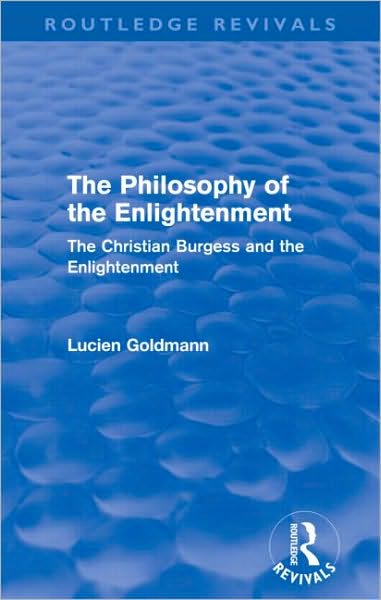 ROUTLEDGE REVIVALS

The Philosophy of the Enlightenment

The Christian Burgess and the Enlightenment

Lucien Goldmann

ROUTLEDGE
REVIVALS